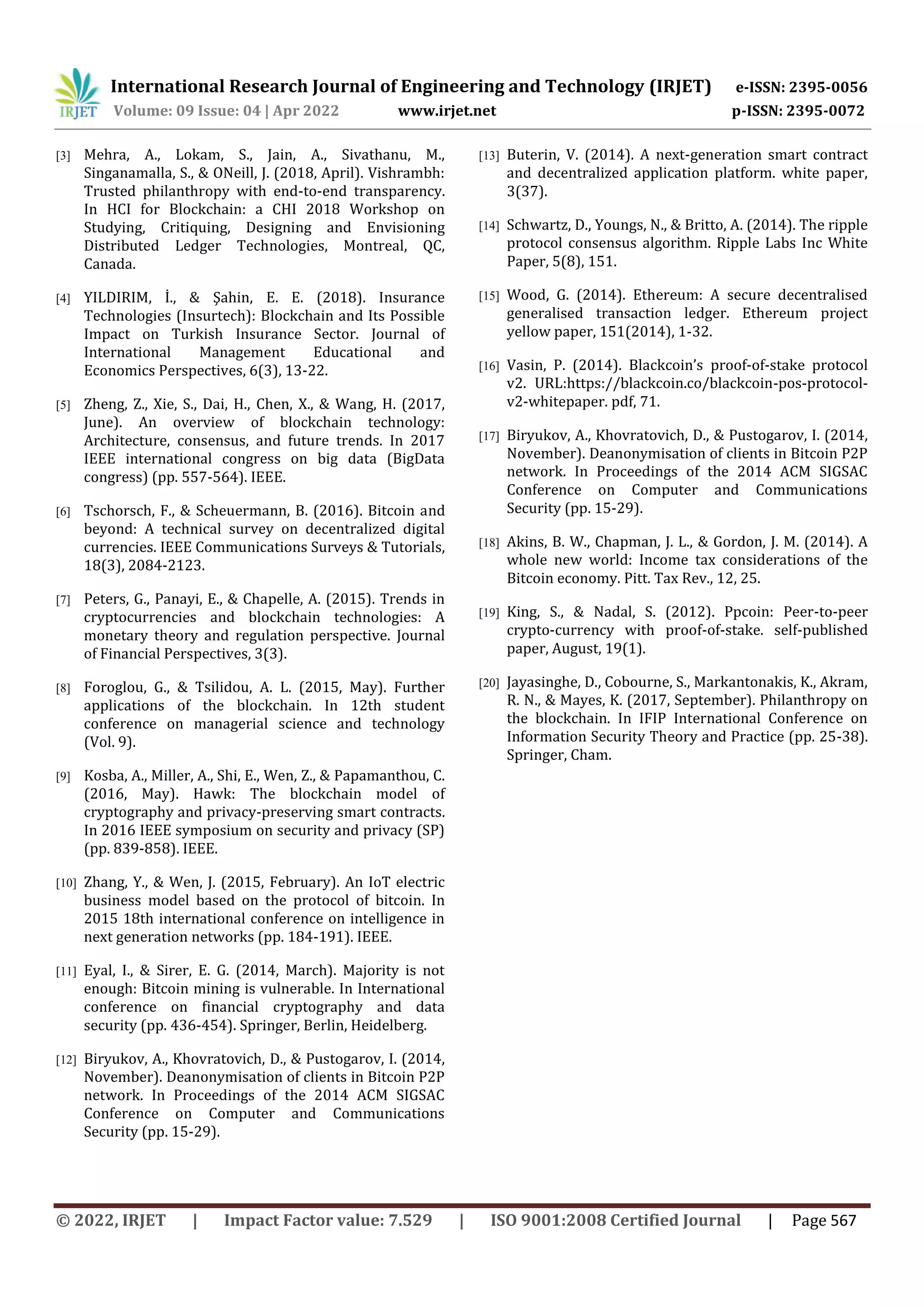 IRJET International Research Journal of Engineering and Technology (IRJET) e-ISSN: 2395-0056
Volume: 09 Issue: 04 | Apr 2022 www.irjet.net p-ISSN: 2395-0072

[3] Mehra, A., Lokam, S., Jain, A., Sivathanu, M., Singanamalla, S., & ONeill, J. (2018, April). Vishrambh: Trusted philanthropy with end-to-end transparency. In HCI for Blockchain: a CHI 2018 Workshop on Studying, Critiquing, Designing and Envisioning Distributed Ledger Technologies, Montreal, QC, Canada.

[4] YILDIRIM, İ., & Şahin, E. E. (2018). Insurance Technologies (Insurtech): Blockchain and Its Possible Impact on Turkish Insurance Sector. Journal of International Management Educational and Economics Perspectives, 6(3), 13-22.

[5] Zheng, Z., Xie, S., Dai, H., Chen, X., & Wang, H. (2017, June). An overview of blockchain technology: Architecture, consensus, and future trends. In 2017 IEEE international congress on big data (BigData congress) (pp. 557-564). IEEE.

[6] Tschorsch, F., & Scheuermann, B. (2016). Bitcoin and beyond: A technical survey on decentralized digital currencies. IEEE Communications Surveys & Tutorials, 18(3), 2084-2123.

[7] Peters, G., Panayi, E., & Chapelle, A. (2015). Trends in cryptocurrencies and blockchain technologies: A monetary theory and regulation perspective. Journal of Financial Perspectives, 3(3).

[8] Foroglou, G., & Tsilidou, A. L. (2015, May). Further applications of the blockchain. In 12th student conference on managerial science and technology (Vol. 9).

[9] Kosba, A., Miller, A., Shi, E., Wen, Z., & Papamanthou, C. (2016, May). Hawk: The blockchain model of cryptography and privacy-preserving smart contracts. In 2016 IEEE symposium on security and privacy (SP) (pp. 839-858). IEEE.

[10] Zhang, Y., & Wen, J. (2015, February). An IoT electric business model based on the protocol of bitcoin. In 2015 18th international conference on intelligence in next generation networks (pp. 184-191). IEEE.

[11] Eyal, I., & Sirer, E. G. (2014, March). Majority is not enough: Bitcoin mining is vulnerable. In International conference on financial cryptography and data security (pp. 436-454). Springer, Berlin, Heidelberg.

[12] Biryukov, A., Khovratovich, D., & Pustogarov, I. (2014, November). Deanonymisation of clients in Bitcoin P2P network. In Proceedings of the 2014 ACM SIGSAC Conference on Computer and Communications Security (pp. 15-29).

[13] Buterin, V. (2014). A next-generation smart contract and decentralized application platform. white paper, 3(37).

[14] Schwartz, D., Youngs, N., & Britto, A. (2014). The ripple protocol consensus algorithm. Ripple Labs Inc White Paper, 5(8), 151.

[15] Wood, G. (2014). Ethereum: A secure decentralised generalised transaction ledger. Ethereum project yellow paper, 151(2014), 1-32.

[16] Vasin, P. (2014). Blackcoin's proof-of-stake protocol v2. URL:https://blackcoin.co/blackcoin-pos-protocol-v2-whitepaper. pdf, 71.

[17] Biryukov, A., Khovratovich, D., & Pustogarov, I. (2014, November). Deanonymisation of clients in Bitcoin P2P network. In Proceedings of the 2014 ACM SIGSAC Conference on Computer and Communications Security (pp. 15-29).

[18] Akins, B. W., Chapman, J. L., & Gordon, J. M. (2014). A whole new world: Income tax considerations of the Bitcoin economy. Pitt. Tax Rev., 12, 25.

[19] King, S., & Nadal, S. (2012). Ppcoin: Peer-to-peer crypto-currency with proof-of-stake. self-published paper, August, 19(1).

[20] Jayasinghe, D., Cobourne, S., Markantonakis, K., Akram, R. N., & Mayes, K. (2017, September). Philanthropy on the blockchain. In IFIP International Conference on Information Security Theory and Practice (pp. 25-38). Springer, Cham.

© 2022, IRJET | Impact Factor value: 7.529 | ISO 9001:2008 Certified Journal | Page 567